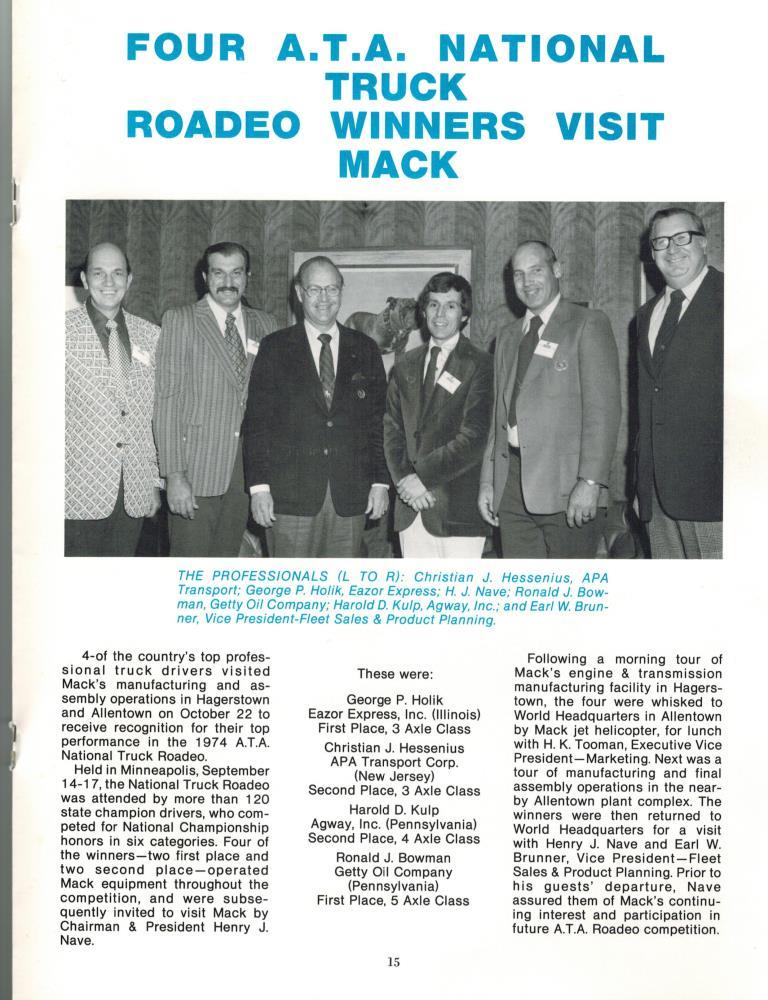 FOUR A.T.A. NATIONAL TRUCK ROADEO WINNERS VISIT MACK

THE PROFESSIONALS (L TO R): Christian J. Hessenius, APA Transport; George P. Holik, Eazor Express; H. J. Nave; Ronald J. Bowman, Getty Oil Company; Harold D. Kulp, Agway, Inc.; and Earl W. Brunner, Vice President-Fleet Sales & Product Planning.

4-of the country's top professional truck drivers visited Mack's manufacturing and assembly operations in Hagerstown and Allentown on October 22 to receive recognition for their top performance in the 1974 A.T.A. National Truck Roadeo.

Held in Minneapolis, September 14-17, the National Truck Roadeo was attended by more than 120 state champion drivers, who competed for National Championship honors in six categories. Four of the winners—two first place and two second place—operated Mack equipment throughout the competition, and were subsequently invited to visit Mack by Chairman & President Henry J. Nave.

These were:

George P. Holik
Eazor Express, Inc. (Illinois)
First Place, 3 Axle Class

Christian J. Hessenius
APA Transport Corp.
(New Jersey)
Second Place, 3 Axle Class

Harold D. Kulp
Agway, Inc. (Pennsylvania)
Second Place, 4 Axle Class

Ronald J. Bowman
Getty Oil Company
(Pennsylvania)
First Place, 5 Axle Class

Following a morning tour of Mack's engine & transmission manufacturing facility in Hagerstown, the four were whisked to World Headquarters in Allentown by Mack jet helicopter, for lunch with H. K. Tooman, Executive Vice President—Marketing. Next was a tour of manufacturing and final assembly operations in the nearby Allentown plant complex. The winners were then returned to World Headquarters for a visit with Henry J. Nave and Earl W. Brunner, Vice President—Fleet Sales & Product Planning. Prior to his guests' departure, Nave assured them of Mack's continuing interest and participation in future A.T.A. Roadeo competition.

15